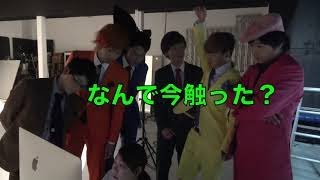 なんで今触った？